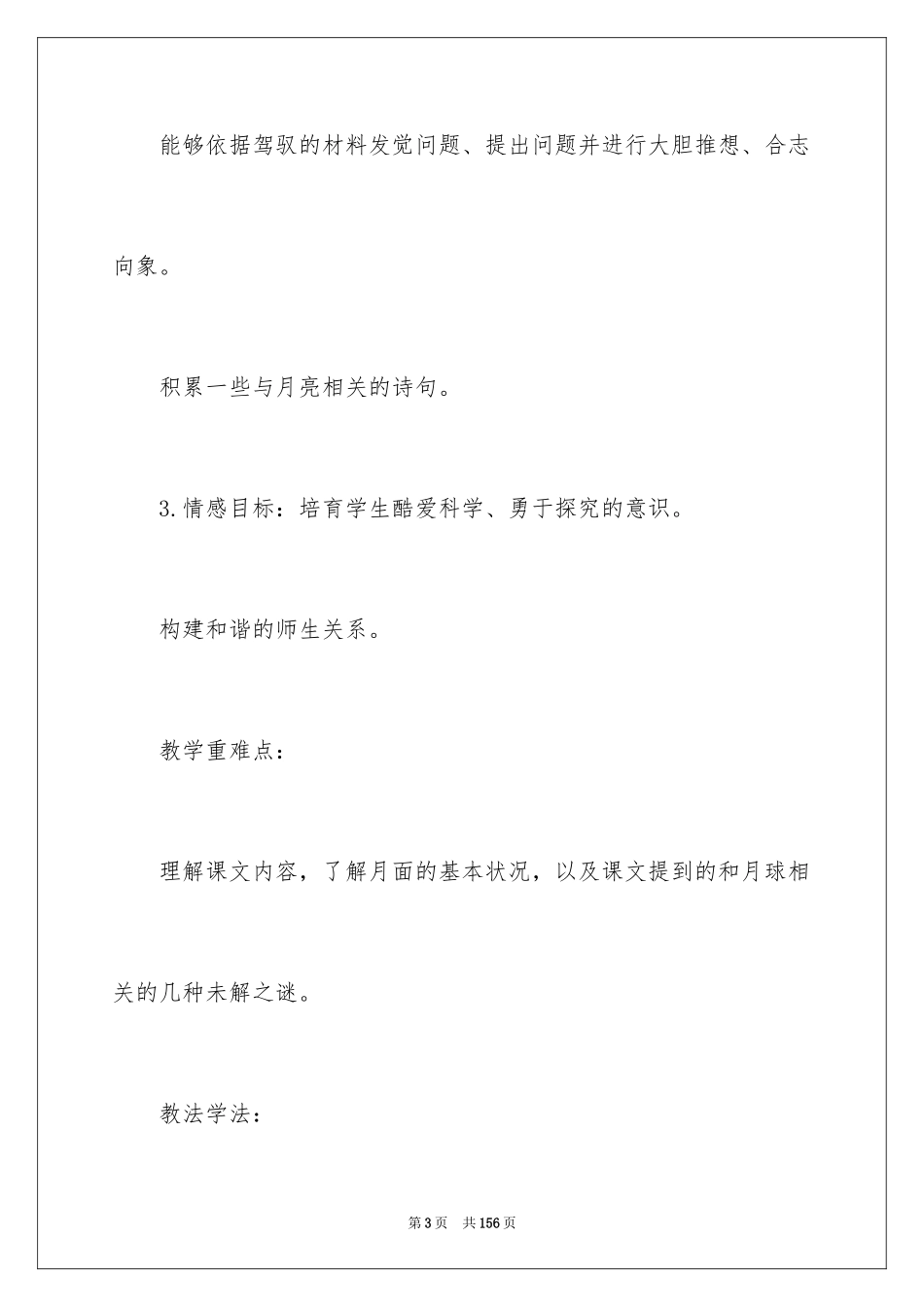 能够依据驾驭的材料发觉问题、提出问题并进行大胆推想、合志向象。

积累一些与月亮相关的诗句。

3.情感目标：培育学生酷爱科学、勇于探究的意识。

构建和谐的师生关系。

教学重难点：

理解课文内容，了解月面的基本状况，以及课文提到的和月球相关的几种未解之谜。

教法学法：

第3页　共156页